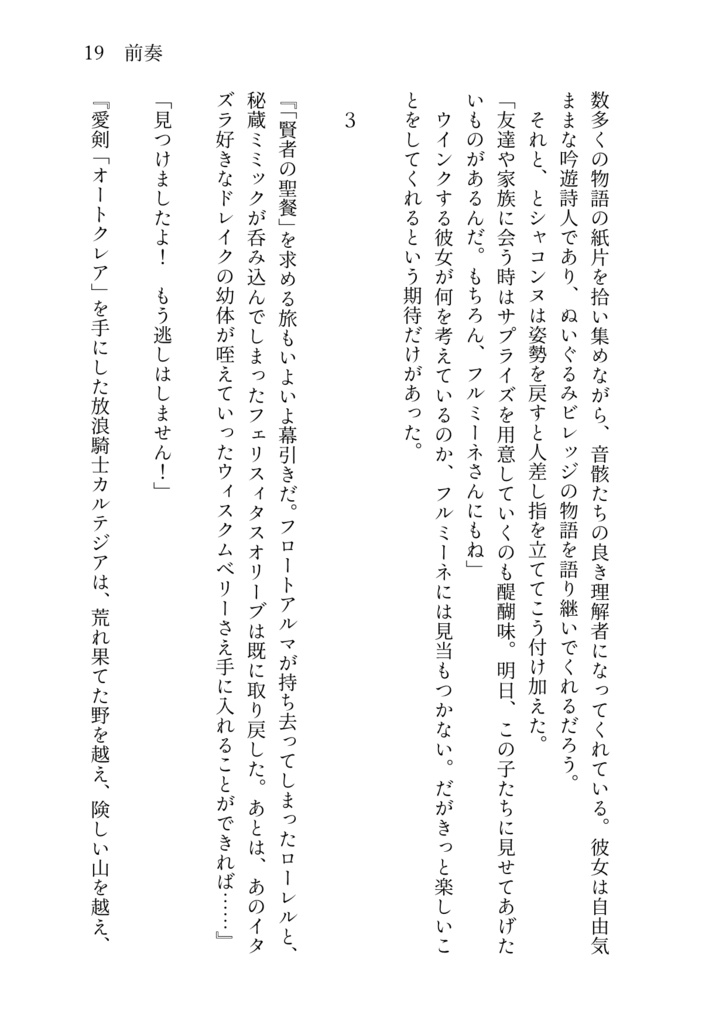 19　前奏

数多くの物語の紙片を拾い集めながら、音骸たちの良き理解者になってくれている。彼女は自由気ままな吟遊詩人であり、ぬいぐるみビレッジの物語を語り継いでくれるだろう。

それと、とシャコンヌは姿勢を戻すと人差し指を立ててこう付け加えた。

「友達や家族に会う時はサプライズを用意していくのも醍醐味。明日、この子たちに見せてあげたいものがあるんだ。もちろん、フルミーネさんにもね」

ウインクする彼女が何を考えているのか、フルミーネには見当もつかない。だがきっと楽しいことをしてくれるという期待だけがあった。

3

『「賢者の聖餐」を求める旅もいよいよ幕引きだ。フロートアルマが持ち去ってしまったローレルと、秘蔵ミミックが呑み込んでしまったフェリスィタスオリーブは既に取り戻した。あとは、あのイタズラ好きなドレイクの幼体が咥えていったウィスクムベリーさえ手に入れることができれば……』

「見つけましたよ！　もう逃しはしません！」

『愛剣「オートクレア」を手にした放浪騎士カルテジアは、荒れ果てた野を越え、険しい山を越え、